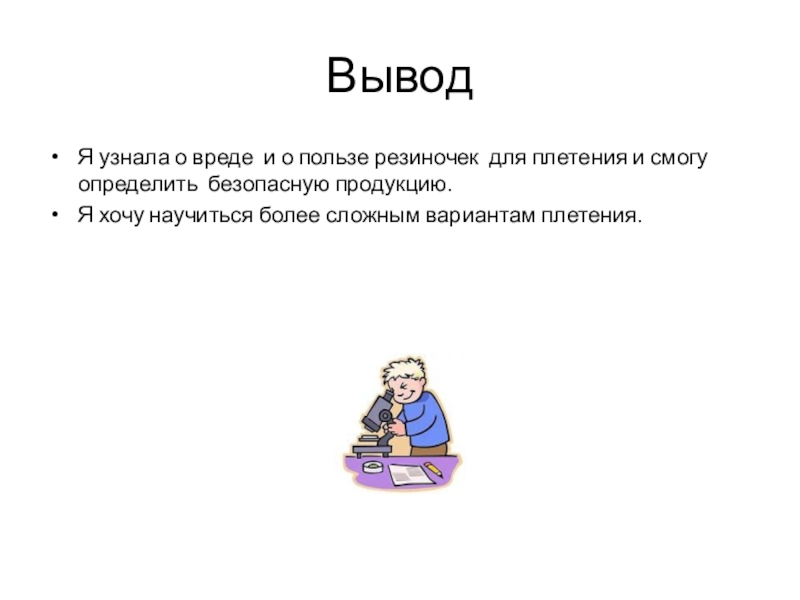 Вывод

• Я узнала о вреде и о пользе резиночек для плетения и смогу определить безопасную продукцию.
• Я хочу научиться более сложным вариантам плетения.